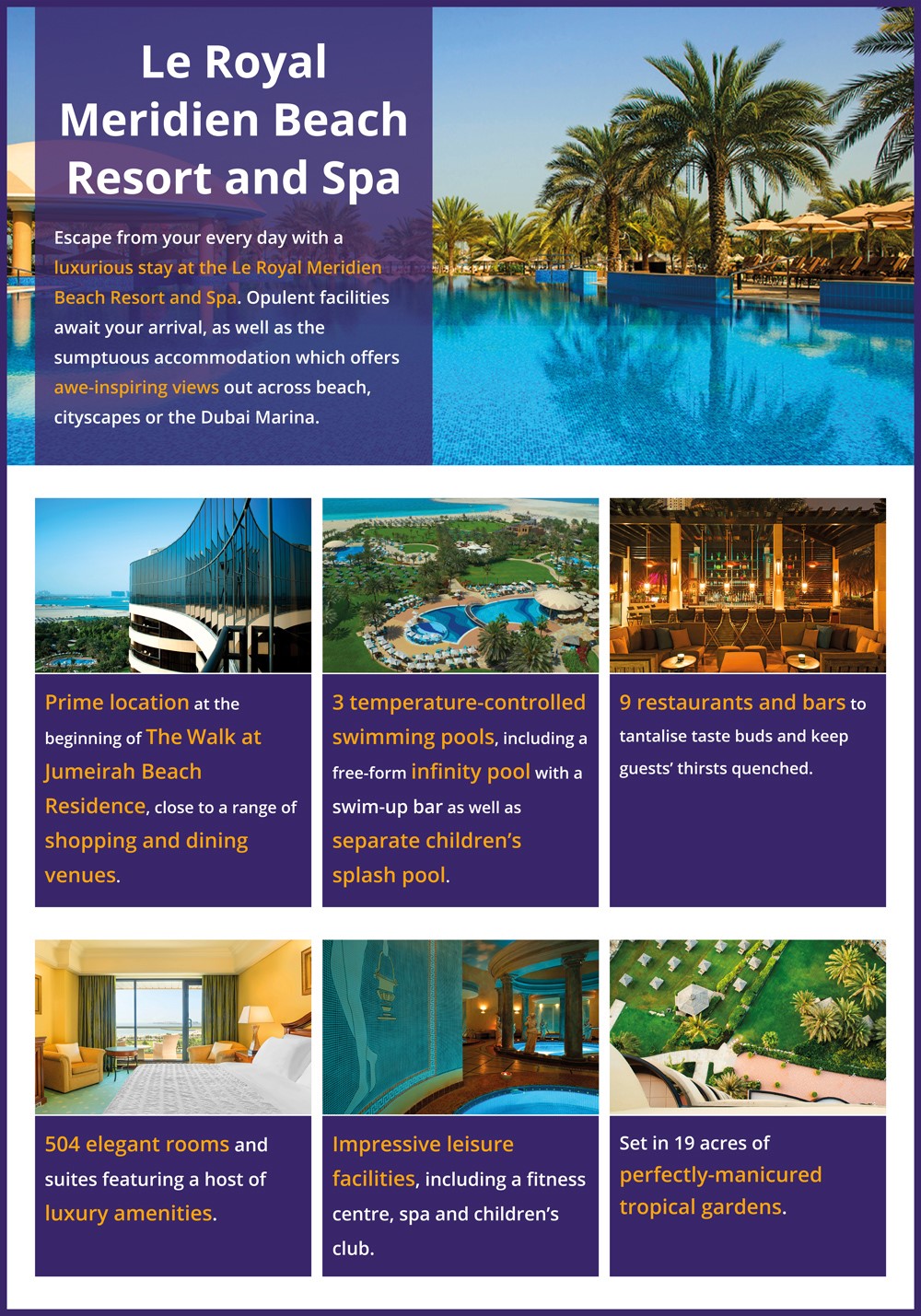 Le Royal Meridien Beach Resort and Spa

Escape from your every day with a luxurious stay at the Le Royal Meridien Beach Resort and Spa. Opulent facilities await your arrival, as well as the sumptuous accommodation which offers awe-inspiring views out across beach, cityscapes or the Dubai Marina.

Prime location at the beginning of The Walk at Jumeirah Beach Residence, close to a range of shopping and dining venues.

3 temperature-controlled swimming pools, including a free-form infinity pool with a swim-up bar as well as separate children's splash pool.

9 restaurants and bars to tantalise taste buds and keep guests' thirsts quenched.

504 elegant rooms and suites featuring a host of luxury amenities.

Impressive leisure facilities, including a fitness centre, spa and children's club.

Set in 19 acres of perfectly-manicured tropical gardens.